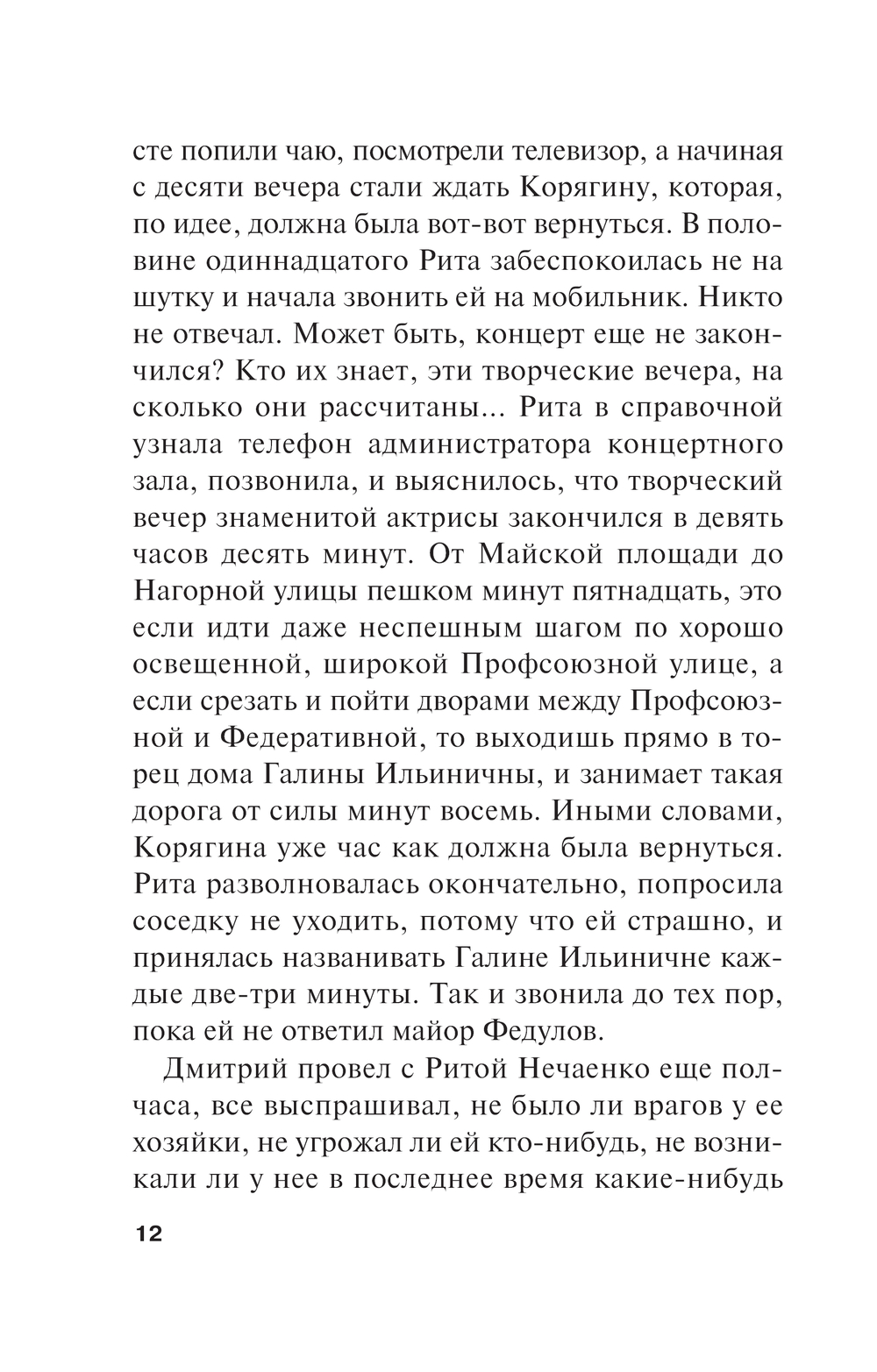 сте попили чаю, посмотрели телевизор, а начиная с десяти вечера стали ждать Корягину, которая, по идее, должна была вот-вот вернуться. В половине одиннадцатого Рита забеспокоилась не на шутку и начала звонить ей на мобильник. Никто не отвечал. Может быть, концерт еще не закончился? Кто их знает, эти творческие вечера, на сколько они рассчитаны... Рита в справочной узнала телефон администратора концертного зала, позвонила, и выяснилось, что творческий вечер знаменитой актрисы закончился в девять часов десять минут. От Майской площади до Нагорной улицы пешком минут пятнадцать, это если идти даже неспешным шагом по хорошо освещенной, широкой Профсоюзной улице, а если срезать и пойти дворами между Профсоюзной и Федеративной, то выходишь прямо в торец дома Галины Ильиничны, и занимает такая дорога от силы минут восемь. Иными словами, Корягина уже час как должна была вернуться. Рита разволновалась окончательно, попросила соседку не уходить, потому что ей страшно, и принялась названивать Галине Ильиничне каждые две-три минуты. Так и звонила до тех пор, пока ей не ответил майор Федулов.

Дмитрий провел с Ритой Нечаенко еще полчаса, все выспрашивал, не было ли врагов у ее хозяйки, не угрожал ли ей кто-нибудь, не возникали ли у нее в последнее время какие-нибудь

12